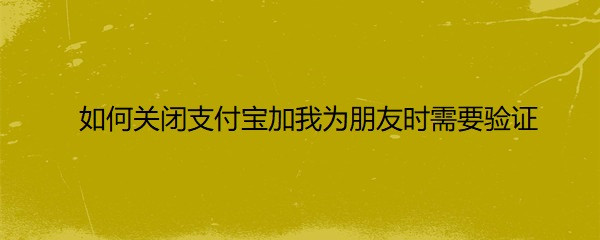 如何关闭支付宝加我为朋友时需要验证